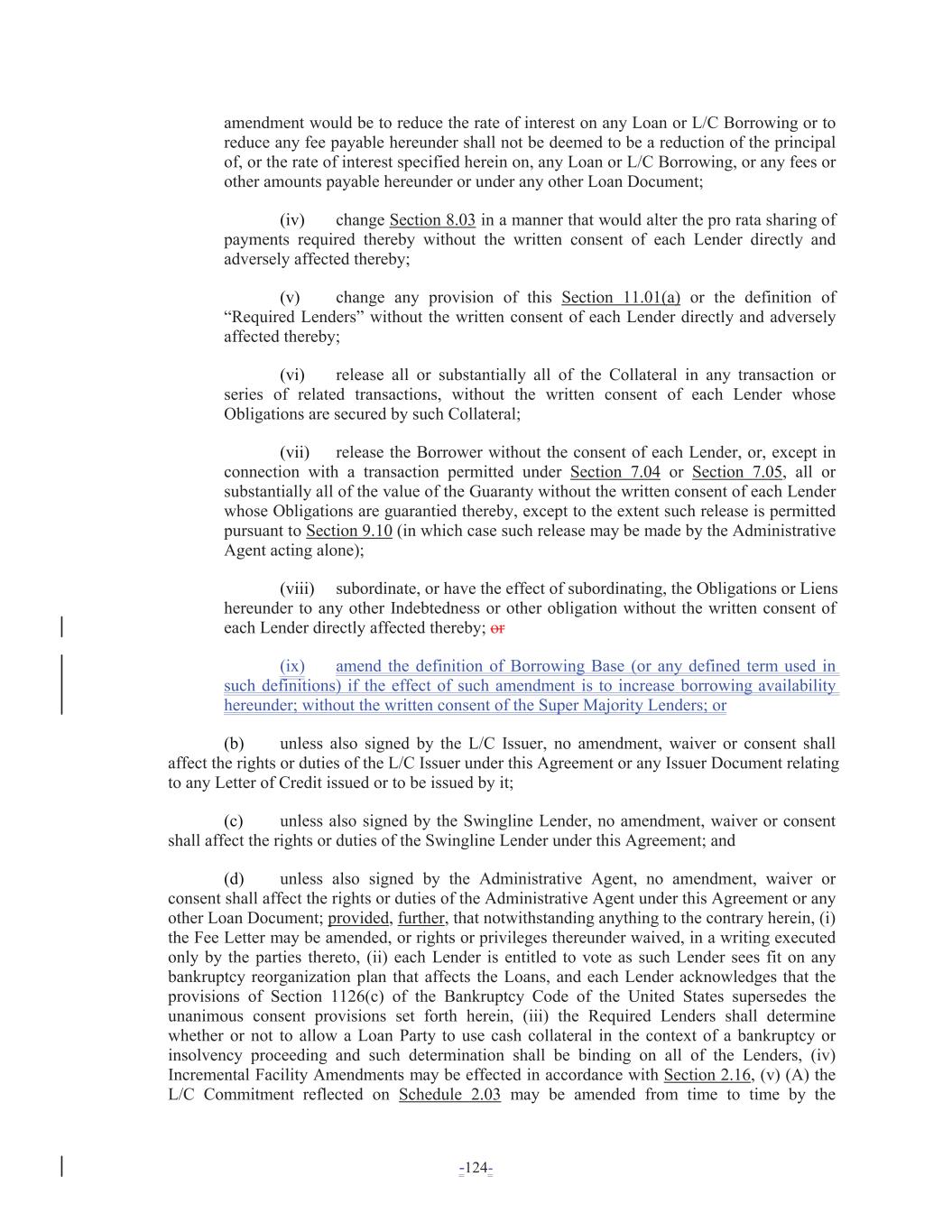 amendment would be to reduce the rate of interest on any Loan or L/C Borrowing or to reduce any fee payable hereunder shall not be deemed to be a reduction of the principal of, or the rate of interest specified herein on, any Loan or L/C Borrowing, or any fees or other amounts payable hereunder or under any other Loan Document;

(iv) change Section 8.03 in a manner that would alter the pro rata sharing of payments required thereby without the written consent of each Lender directly and adversely affected thereby;

(v) change any provision of this Section 11.01(a) or the definition of “Required Lenders” without the written consent of each Lender directly and adversely affected thereby;

(vi) release all or substantially all of the Collateral in any transaction or series of related transactions, without the written consent of each Lender whose Obligations are secured by such Collateral;

(vii) release the Borrower without the consent of each Lender, or, except in connection with a transaction permitted under Section 7.04 or Section 7.05, all or substantially all of the value of the Guaranty without the written consent of each Lender whose Obligations are guarantied thereby, except to the extent such release is permitted pursuant to Section 9.10 (in which case such release may be made by the Administrative Agent acting alone);

(viii) subordinate, or have the effect of subordinating, the Obligations or Liens hereunder to any other Indebtedness or other obligation without the written consent of each Lender directly affected thereby; or

(ix) amend the definition of Borrowing Base (or any defined term used in such definitions) if the effect of such amendment is to increase borrowing availability hereunder; without the written consent of the Super Majority Lenders; or

(b) unless also signed by the L/C Issuer, no amendment, waiver or consent shall affect the rights or duties of the L/C Issuer under this Agreement or any Issuer Document relating to any Letter of Credit issued or to be issued by it;

(c) unless also signed by the Swingline Lender, no amendment, waiver or consent shall affect the rights or duties of the Swingline Lender under this Agreement; and

(d) unless also signed by the Administrative Agent, no amendment, waiver or consent shall affect the rights or duties of the Administrative Agent under this Agreement or any other Loan Document; provided, further, that notwithstanding anything to the contrary herein, (i) the Fee Letter may be amended, or rights or privileges thereunder waived, in a writing executed only by the parties thereto, (ii) each Lender is entitled to vote as such Lender sees fit on any bankruptcy reorganization plan that affects the Loans, and each Lender acknowledges that the provisions of Section 1126(c) of the Bankruptcy Code of the United States supersedes the unanimous consent provisions set forth herein, (iii) the Required Lenders shall determine whether or not to allow a Loan Party to use cash collateral in the context of a bankruptcy or insolvency proceeding and such determination shall be binding on all of the Lenders, (iv) Incremental Facility Amendments may be effected in accordance with Section 2.16, (v) (A) the L/C Commitment reflected on Schedule 2.03 may be amended from time to time by the

-124-